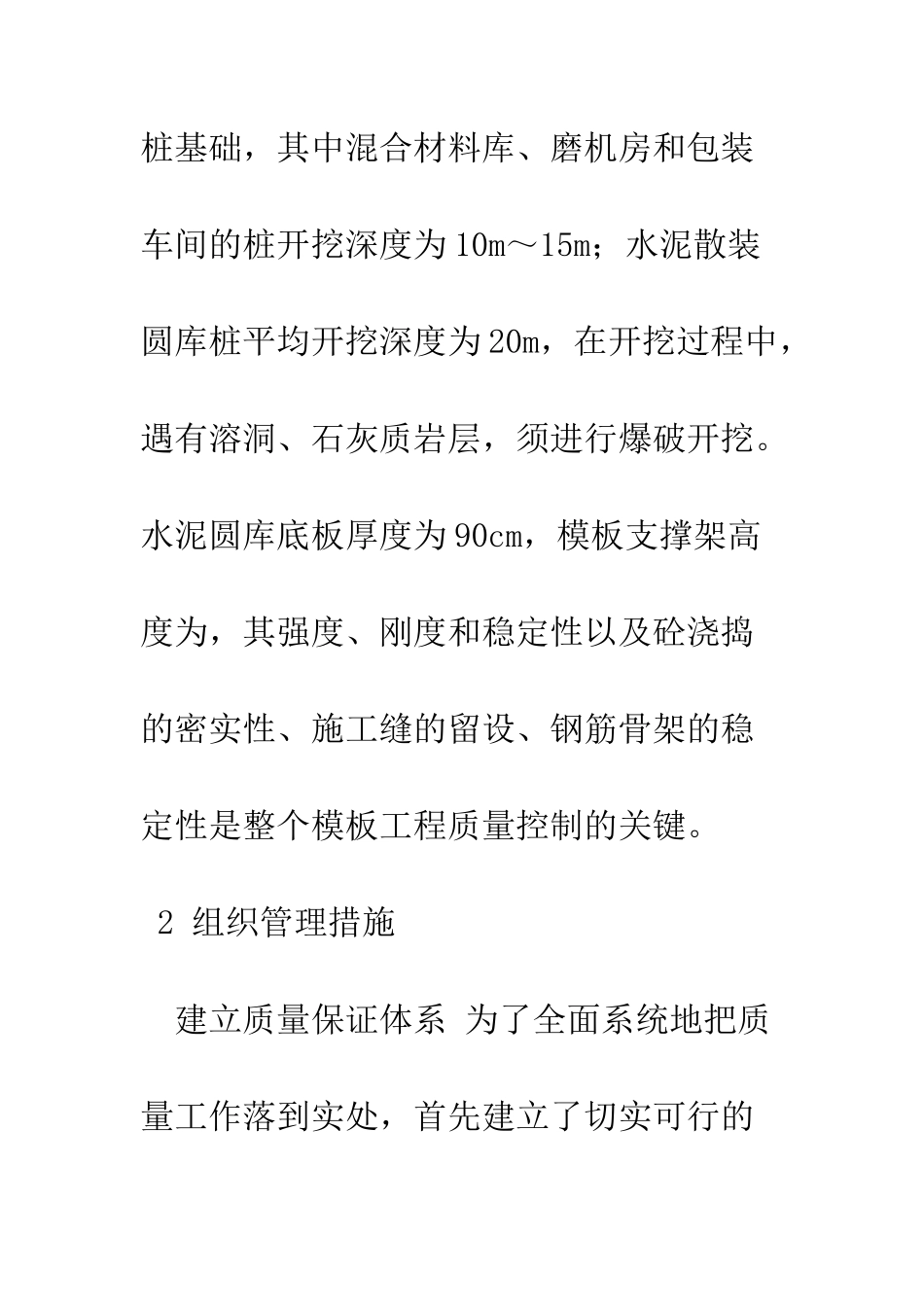 桩基础，其中混合材料库、磨机房和包装车间的桩开挖深度为10m～15m；水泥散装圆库桩平均开挖深度为20m，在开挖过程中，遇有溶洞、石灰质岩层，须进行爆破开挖。水泥圆库底板厚度为90cm，模板支撑架高度为，其强度、刚度和稳定性以及砼浇捣的密实性、施工缝的留设、钢筋骨架的稳定性是整个模板工程质量控制的关键。

2 组织管理措施

建立质量保证体系 为了全面系统地把质量工作落到实处，首先建立了切实可行的